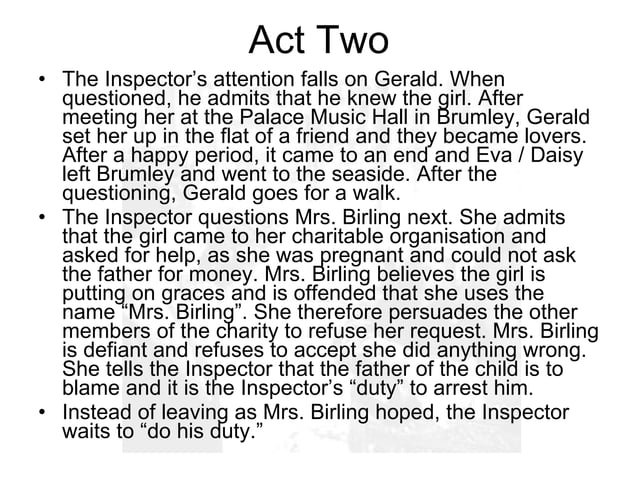 Act Two

• The Inspector’s attention falls on Gerald. When questioned, he admits that he knew the girl. After meeting her at the Palace Music Hall in Brumley, Gerald set her up in the flat of a friend and they became lovers. After a happy period, it came to an end and Eva / Daisy left Brumley and went to the seaside. After the questioning, Gerald goes for a walk.

• The Inspector questions Mrs. Birling next. She admits that the girl came to her charitable organisation and asked for help, as she was pregnant and could not ask the father for money. Mrs. Birling believes the girl is putting on graces and is offended that she uses the name “Mrs. Birling”. She therefore persuades the other members of the charity to refuse her request. Mrs. Birling is defiant and refuses to accept she did anything wrong. She tells the Inspector that the father of the child is to blame and it is the Inspector’s “duty” to arrest him.

• Instead of leaving as Mrs. Birling hoped, the Inspector waits to “do his duty.”